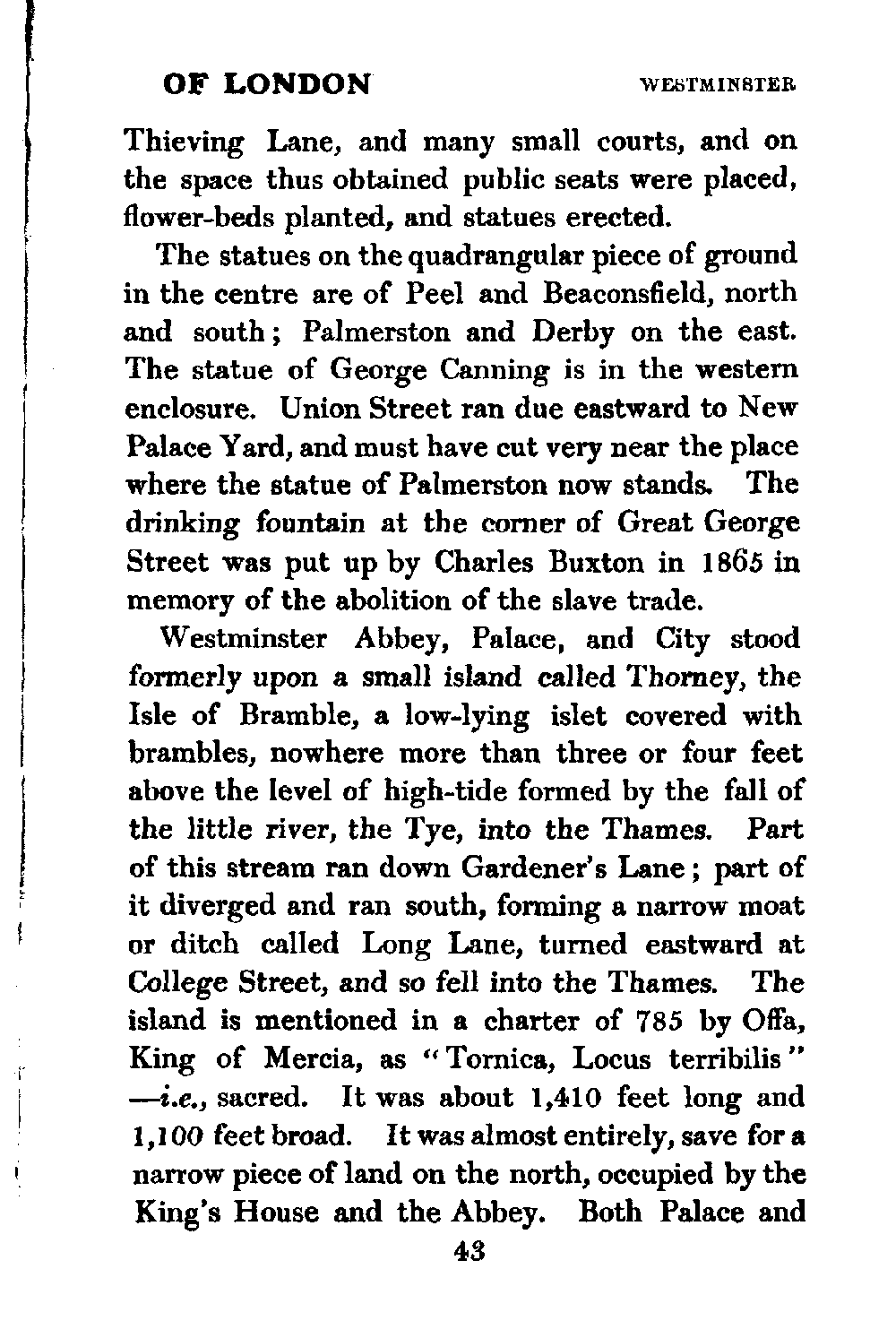 OF LONDON WESTMINSTER

Thieving Lane, and many small courts, and on the space thus obtained public seats were placed, flower-beds planted, and statues erected.

The statues on the quadrangular piece of ground in the centre are of Peel and Beaconsfield, north and south; Palmerston and Derby on the east. The statue of George Canning is in the western enclosure. Union Street ran due eastward to New Palace Yard, and must have cut very near the place where the statue of Palmerston now stands. The drinking fountain at the corner of Great George Street was put up by Charles Buxton in 1865 in memory of the abolition of the slave trade.

Westminster Abbey, Palace, and City stood formerly upon a small island called Thorney, the Isle of Bramble, a low-lying islet covered with brambles, nowhere more than three or four feet above the level of high-tide formed by the fall of the little river, the Tye, into the Thames. Part of this stream ran down Gardener's Lane; part of it diverged and ran south, forming a narrow moat or ditch called Long Lane, turned eastward at College Street, and so fell into the Thames. The island is mentioned in a charter of 785 by Offa, King of Mercia, as "Tornica, Locus terribilis" —i.e., sacred. It was about 1,410 feet long and 1,100 feet broad. It was almost entirely, save for a narrow piece of land on the north, occupied by the King's House and the Abbey. Both Palace and

43